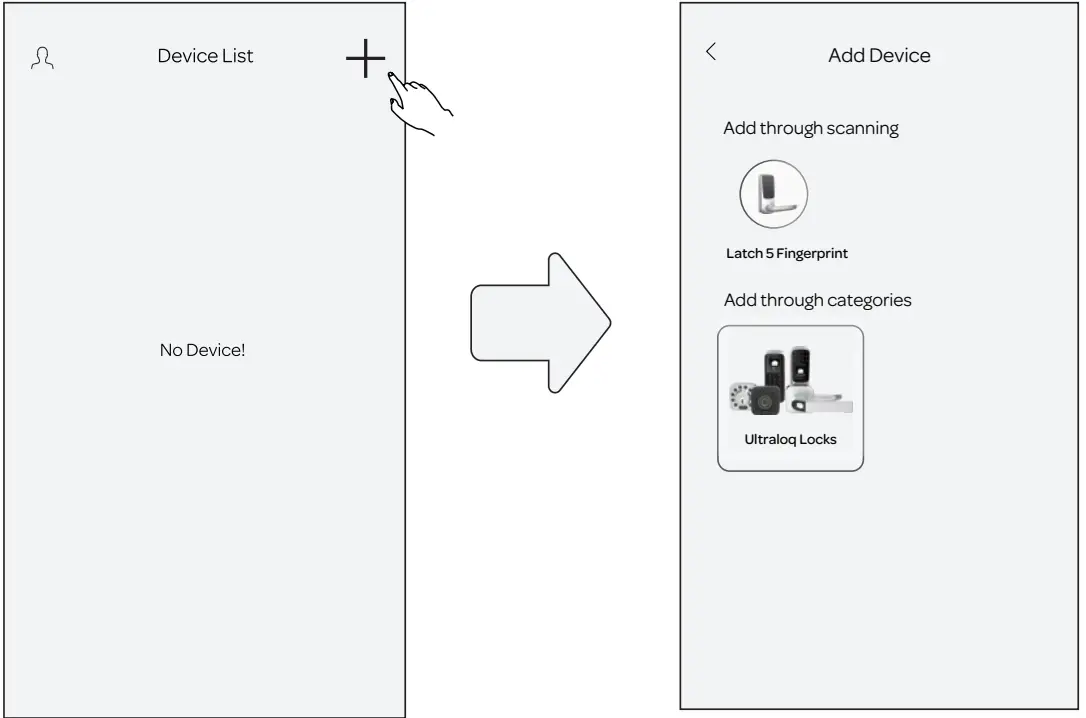 Device List

No Device!

Add Device

Add through scanning

Latch 5 Fingerprint

Add through categories

Ultraloq Locks